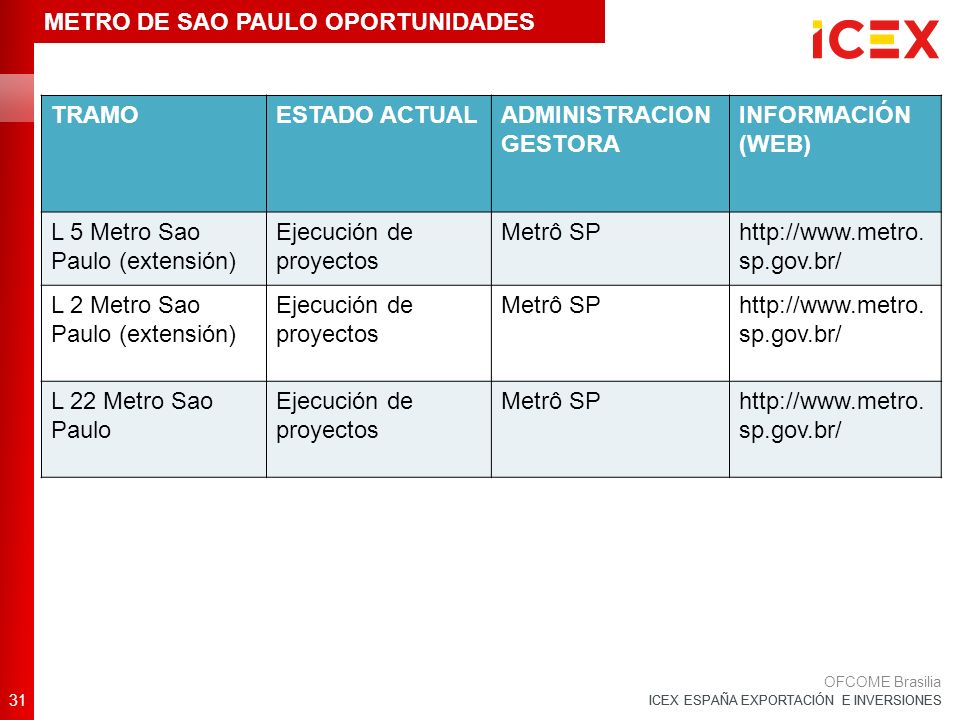 METRO DE SAO PAULO OPORTUNIDADES

ICEX

| TRAMO | ESTADO ACTUAL | ADMINISTRACION GESTORA | INFORMACIÓN (WEB) |
|---|---|---|---|
| L 5 Metro Sao Paulo (extensión) | Ejecución de proyectos | Metrô SP | http://www.metro.sp.gov.br/ |
| L 2 Metro Sao Paulo (extensión) | Ejecución de proyectos | Metrô SP | http://www.metro.sp.gov.br/ |
| L 22 Metro Sao Paulo | Ejecución de proyectos | Metrô SP | http://www.metro.sp.gov.br/ |

31

OFCOME Brasilia
ICEX ESPAÑA EXPORTACIÓN E INVERSIONES